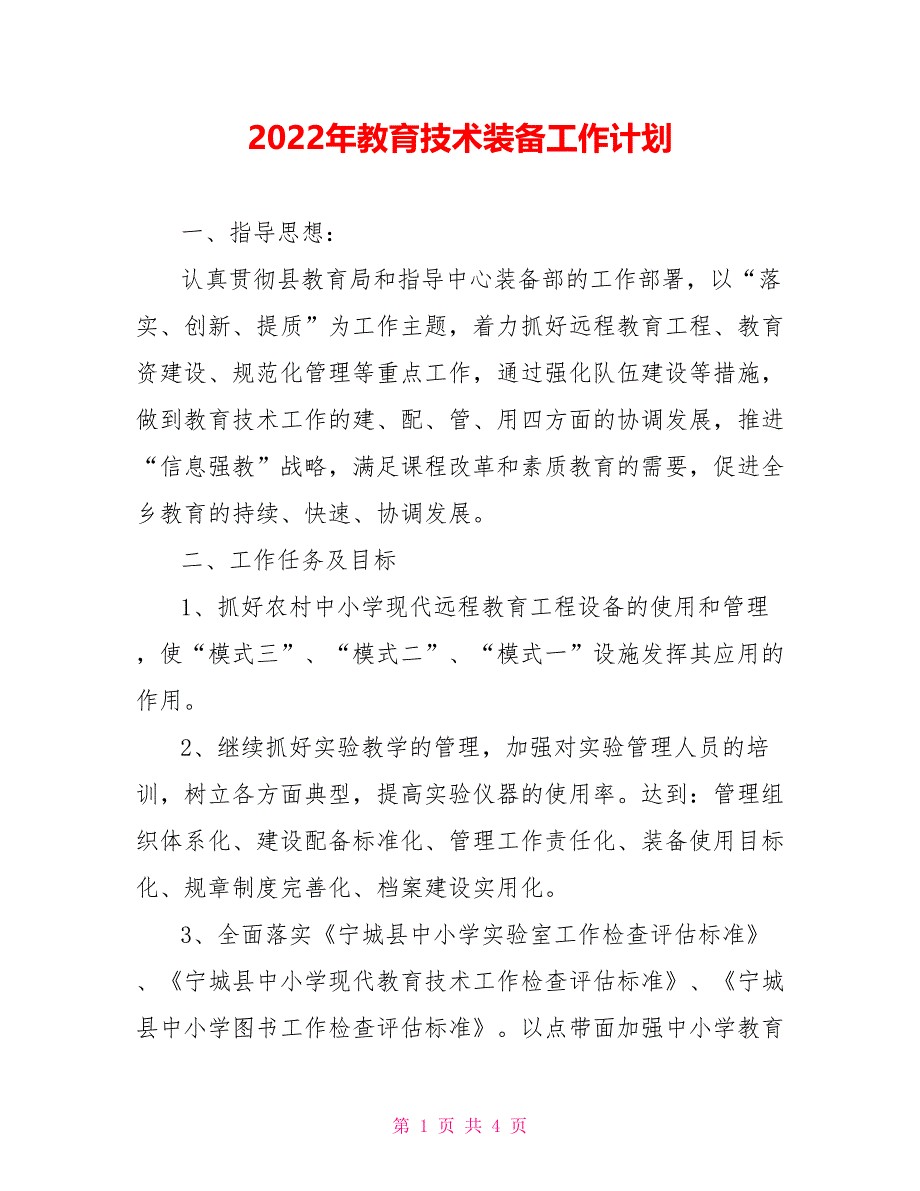 2022年教育技术装备工作计划

一、指导思想：

认真贯彻县教育局和指导中心装备部的工作部署，以“落实、创新、提质”为工作主题，着力抓好远程教育工程、教育资建设、规范化管理等重点工作，通过强化队伍建设等措施，做到教育技术工作的建、配、管、用四方面的协调发展，推进“信息强教”战略，满足课程改革和素质教育的需要，促进全乡教育的持续、快速、协调发展。

二、工作任务及目标

1、抓好农村中小学现代远程教育工程设备的使用和管理，使“模式三”、“模式二”、“模式一”设施发挥其应用的作用。

2、继续抓好实验教学的管理，加强对实验管理人员的培训，树立各方面典型，提高实验仪器的使用率。达到：管理组织体系化、建设配备标准化、管理工作责任化、装备使用目标化、规章制度完善化、档案建设实用化。

3、全面落实《宁城县中小学实验室工作检查评估标准》、《宁城县中小学现代教育技术工作检查评估标准》、《宁城县中小学图书工作检查评估标准》。以点带面加强中小学教育

第 1 页 共 4 页